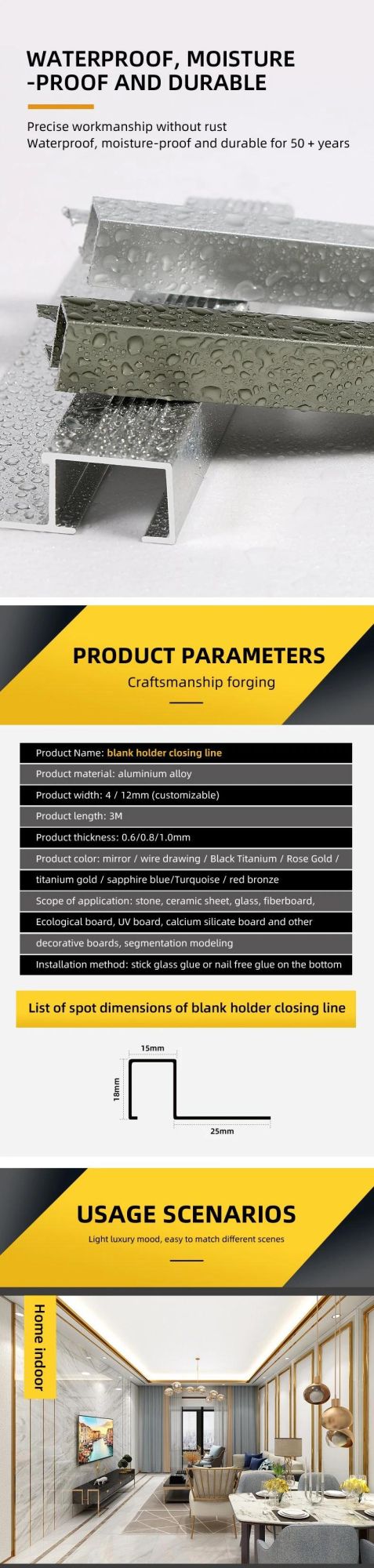 WATERPROOF, MOISTURE -PROOF AND DURABLE

Precise workmanship without rust
Waterproof, moisture-proof and durable for 50 + years

PRODUCT PARAMETERS

Craftsmanship forging

Product Name: blank holder closing line
Product material: aluminium alloy
Product width: 4 / 12mm (customizable)
Product length: 3M
Product thickness: 0.6/0.8/1.0mm
Product color: mirror / wire drawing / Black Titanium / Rose Gold / titanium gold / sapphire blue/Turquoise / red bronze
Scope of application: stone, ceramic sheet, glass, fiberboard, Ecological board, UV board, calcium silicate board and other decorative boards, segmentation modeling
Installation method: stick glass glue or nail free glue on the bottom

List of spot dimensions of blank holder closing line

15mm
18mm
25mm

USAGE SCENARIOS

Light luxury mood, easy to match different scenes

Home indoor